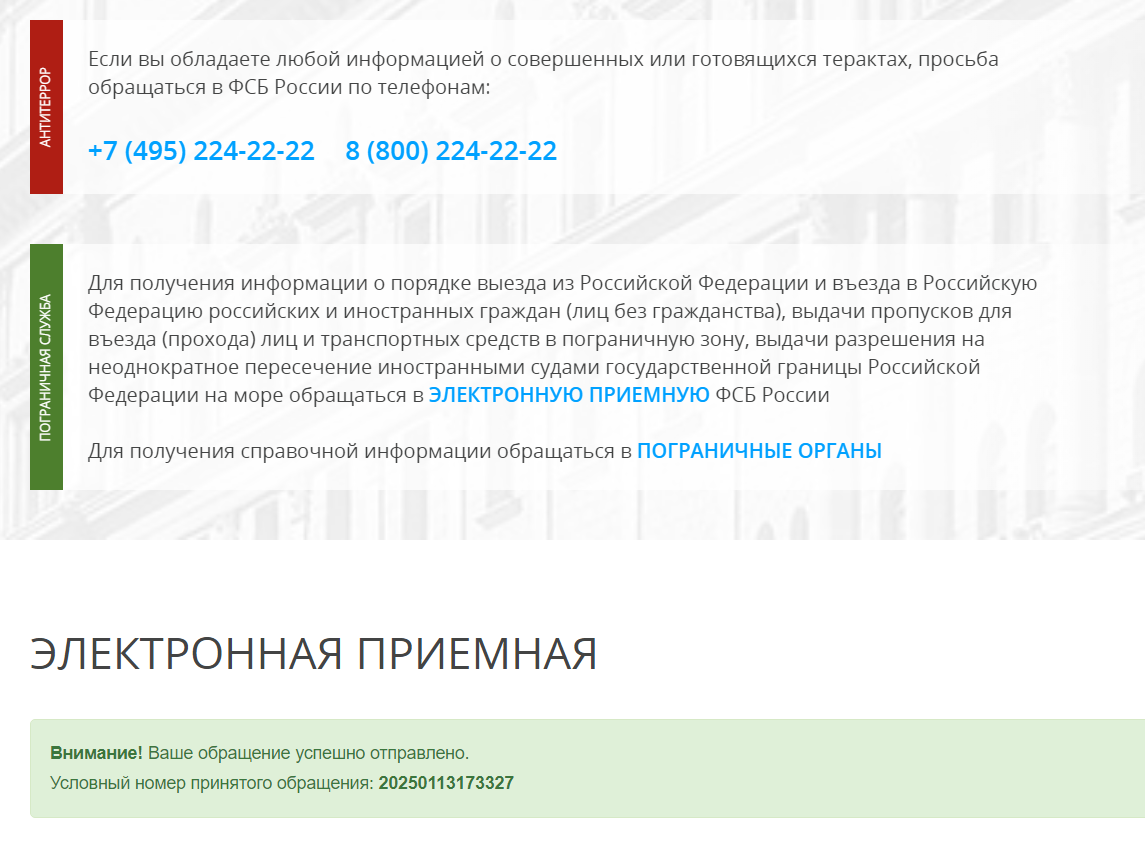 АНТИТЕРРОР

Если вы обладаете любой информацией о совершенных или готовящихся терактах, просьба обращаться в ФСБ России по телефонам:

+7 (495) 224-22-22 8 (800) 224-22-22

ПОГРАНИЧНАЯ СЛУЖБА

Для получения информации о порядке выезда из Российской Федерации и въезда в Российскую Федерацию российских и иностранных граждан (лиц без гражданства), выдачи пропусков для въезда (прохода) лиц и транспортных средств в пограничную зону, выдачи разрешения на неоднократное пересечение иностранными судами государственной границы Российской Федерации на море обращаться в ЭЛЕКТРОННУЮ ПРИЕМНУЮ ФСБ России

Для получения справочной информации обращаться в ПОГРАНИЧНЫЕ ОРГАНЫ

ЭЛЕКТРОННАЯ ПРИЕМНАЯ

Внимание! Ваше обращение успешно отправлено.
Условный номер принятого обращения: 20250113173327